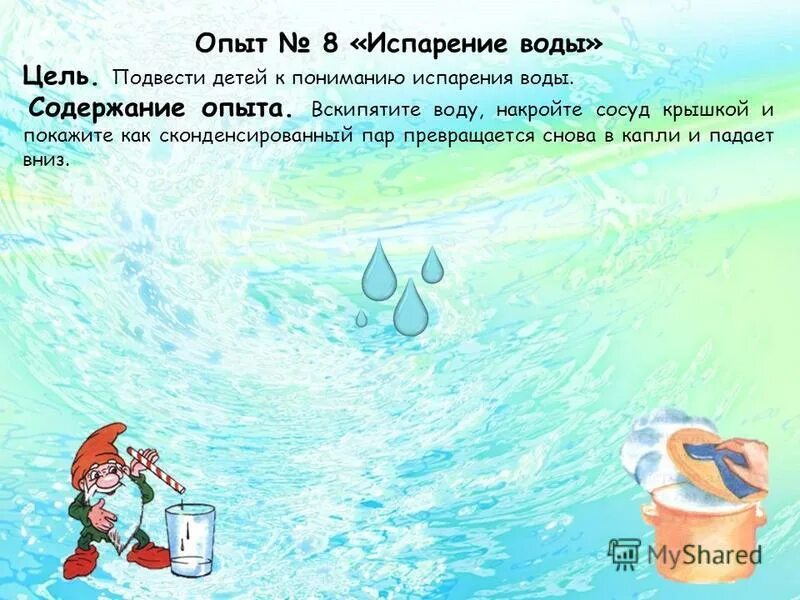 Опыт № 8 «Испарение воды»

Цель. Подвести детей к пониманию испарения воды.

Содержание опыта. Вскипятите воду, накройте сосуд крышкой и покажите как сконденсированный пар превращается снова в капли и падает вниз.

MyShared